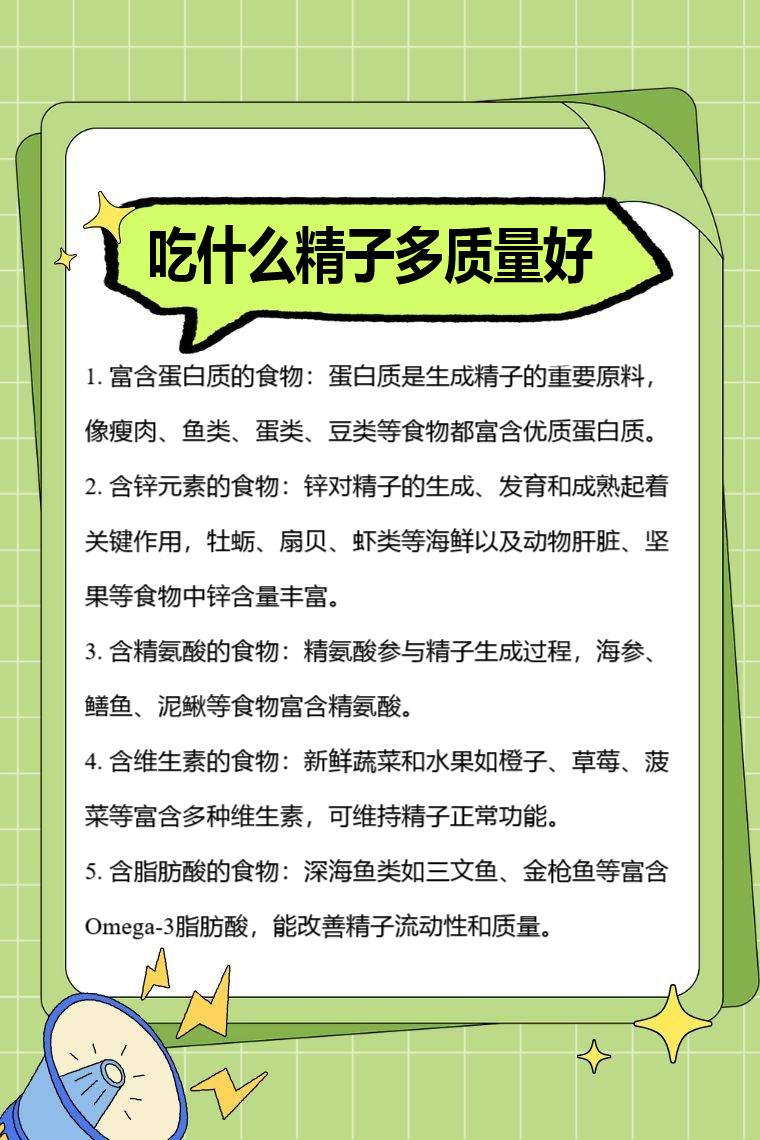 吃什么精子多质量好

1. 富含蛋白质的食物：蛋白质是生成精子的重要原料，像瘦肉、鱼类、蛋类、豆类等食物都富含优质蛋白质。

2. 含锌元素的食物：锌对精子的生成、发育和成熟起着关键作用，牡蛎、扇贝、虾类等海鲜以及动物肝脏、坚果等食物中锌含量丰富。

3. 含精氨酸的食物：精氨酸参与精子生成过程，海参、鳝鱼、泥鳅等食物富含精氨酸。

4. 含维生素的食物：新鲜蔬菜和水果如橙子、草莓、菠菜等富含多种维生素，可维持精子正常功能。

5. 含脂肪酸的食物：深海鱼类如三文鱼、金枪鱼等富含Omega-3脂肪酸，能改善精子流动性和质量。